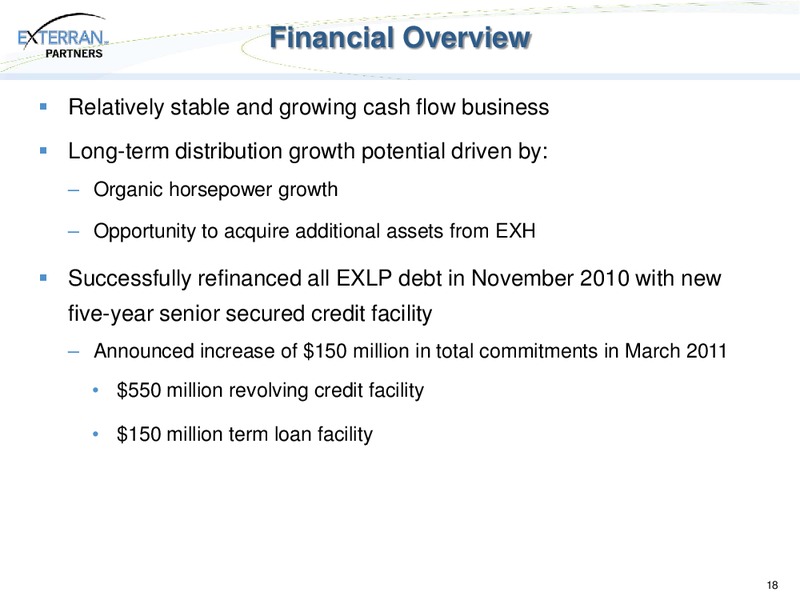 EXTERRAN PARTNERS

Financial Overview

▪ Relatively stable and growing cash flow business

▪ Long-term distribution growth potential driven by:

– Organic horsepower growth

– Opportunity to acquire additional assets from EXH

▪ Successfully refinanced all EXLP debt in November 2010 with new five-year senior secured credit facility

– Announced increase of \$150 million in total commitments in March 2011

• \$550 million revolving credit facility

• \$150 million term loan facility

18